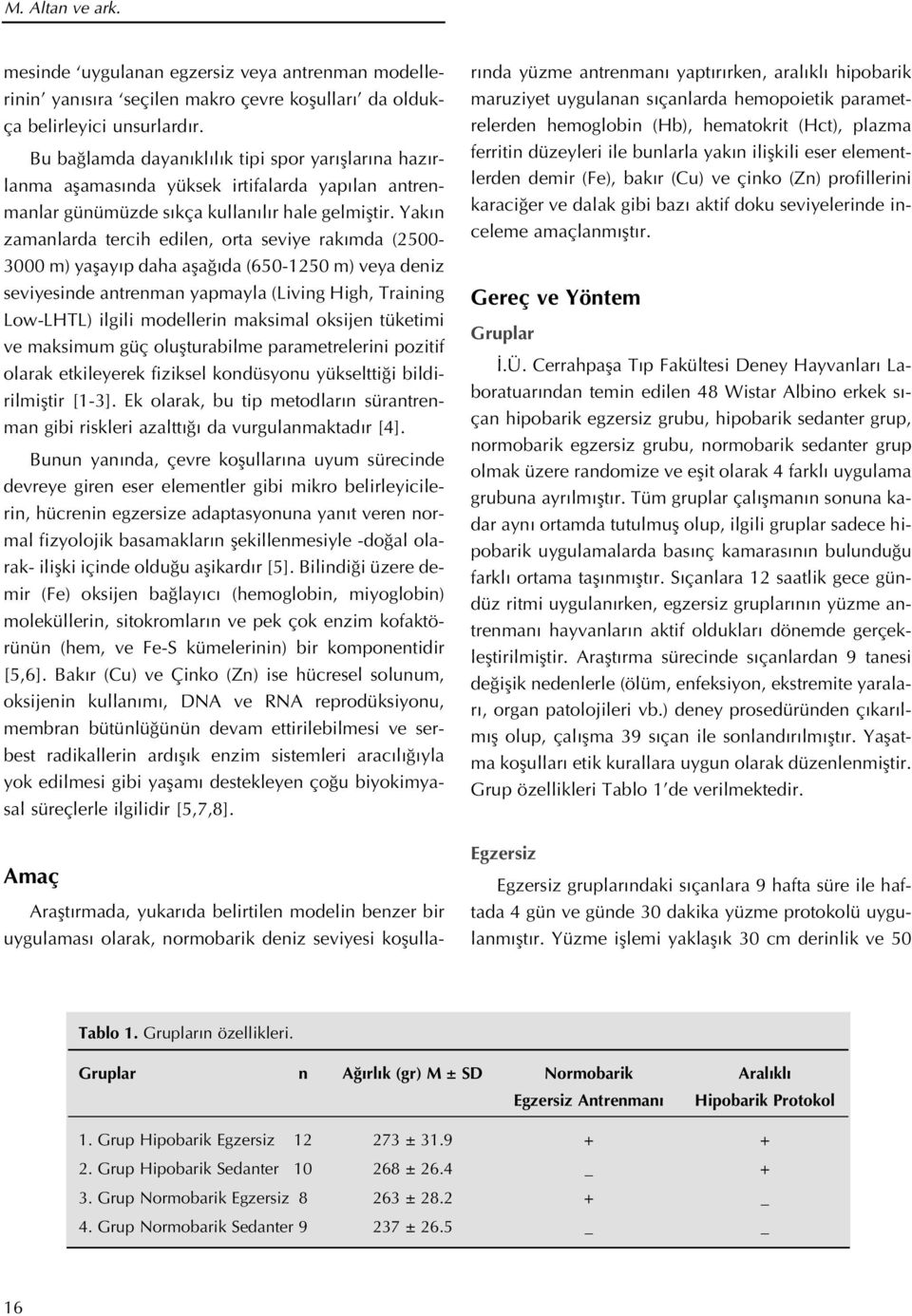 M. Altan ve ark.

mesinde 'uygulanan egzersiz veya antrenman modellerinin' yanısıra 'seçilen makro çevre koşulları' da oldukça belirleyici unsurlardır.

Bu bağlamda dayanıklılık tipi spor yarışlarına hazırlanma aşamasında yüksek irtifalarda yapılan antrenmanlar günümüzde sıkça kullanılır hale gelmiştir. Yakın zamanlarda tercih edilen, orta seviye rakımda (2500-3000 m) yaşayıp daha aşağıda (650-1250 m) veya deniz seviyesinde antrenman yapmayla (Living High, Training Low-LHTL) ilgili modellerin maksimal oksijen tüketimi ve maksimum güç oluşturabilme parametrelerini pozitif olarak etkileyerek fiziksel kondüsyonu yükselttiği bildirilmiştir [1-3]. Ek olarak, bu tip metodların sürantrenman gibi riskleri azalttığı da vurgulanmaktadır [4].

Bunun yanında, çevre koşullarına uyum sürecinde devreye giren eser elementler gibi mikro belirleyicilerin, hücrenin egzersize adaptasyonuna yanıt veren normal fizyolojik basamakların şekillenmesiyle -doğal olarak- ilişki içinde olduğu aşikardır [5]. Bilindiği üzere demir (Fe) oksijen bağlayıcı (hemoglobin, miyoglobin) moleküllerin, sitokromların ve pek çok enzim kofaktörünün (hem, ve Fe-S kümelerinin) bir komponentidir [5,6]. Bakır (Cu) ve Çinko (Zn) ise hücresel solunum, oksijenin kullanımı, DNA ve RNA reprodüksiyonu, membran bütünlüğünün devam ettirilebilmesi ve serbest radikallerin ardışık enzim sistemleri aracılığıyla yok edilmesi gibi yaşamı destekleyen çoğu biyokimyasal süreçlerle ilgilidir [5,7,8].

Amaç

Araştırmada, yukarıda belirtilen modelin benzer bir uygulaması olarak, normobarik deniz seviyesi koşullarında yüzme antrenmanı yaptırırken, aralıklı hipobarik maruziyet uygulanan sıçanlarda hemopoietik parametrelerden hemoglobin (Hb), hematokrit (Hct), plazma ferritin düzeyleri ile bunlarla yakın ilişkili eser elementlerden demir (Fe), bakır (Cu) ve çinko (Zn) profillerini karaciğer ve dalak gibi bazı aktif doku seviyelerinde inceleme amaçlanmıştır.

Gereç ve Yöntem

Gruplar

İ.Ü. Cerrahpaşa Tıp Fakültesi Deney Hayvanları Laboratuarından temin edilen 48 Wistar Albino erkek sıçan hipobarik egzersiz grubu, hipobarik sedanter grup, normobarik egzersiz grubu, normobarik sedanter grup olmak üzere randomize ve eşit olarak 4 farklı uygulama grubuna ayrılmıştır. Tüm gruplar çalışmanın sonuna kadar aynı ortamda tutulmuş olup, ilgili gruplar sadece hipobarik uygulamalarda basınç kamarasının bulunduğu farklı ortama taşınmıştır. Sıçanlara 12 saatlik gece gündüz ritmi uygulanırken, egzersiz gruplarının yüzme antrenmanı hayvanların aktif oldukları dönemde gerçekleştirilmiştir. Araştırma sürecinde sıçanlardan 9 tanesi değişik nedenlerle (ölüm, enfeksiyon, ekstremite yaraları, organ patolojileri vb.) deney prosedüründen çıkarılmış olup, çalışma 39 sıçan ile sonlandırılmıştır. Yaşatma koşulları etik kurallara uygun olarak düzenlenmiştir. Grup özellikleri Tablo 1'de verilmektedir.

Egzersiz

Egzersiz gruplarındaki sıçanlara 9 hafta süre ile haftada 4 gün ve günde 30 dakika yüzme protokolü uygulanmıştır. Yüzme işlemi yaklaşık 30 cm derinlik ve 50

Tablo 1. Grupların özellikleri.

| Gruplar | n | Ağırlık (gr) M ± SD | Normobarik Egzersiz Antrenmanı | Aralıklı Hipobarik Protokol |
|---|---|---|---|---|
| 1. Grup Hipobarik Egzersiz | 12 | 273 ± 31.9 | + | + |
| 2. Grup Hipobarik Sedanter | 10 | 268 ± 26.4 | _ | + |
| 3. Grup Normobarik Egzersiz | 8 | 263 ± 28.2 | + | _ |
| 4. Grup Normobarik Sedanter | 9 | 237 ± 26.5 | _ | _ |

16